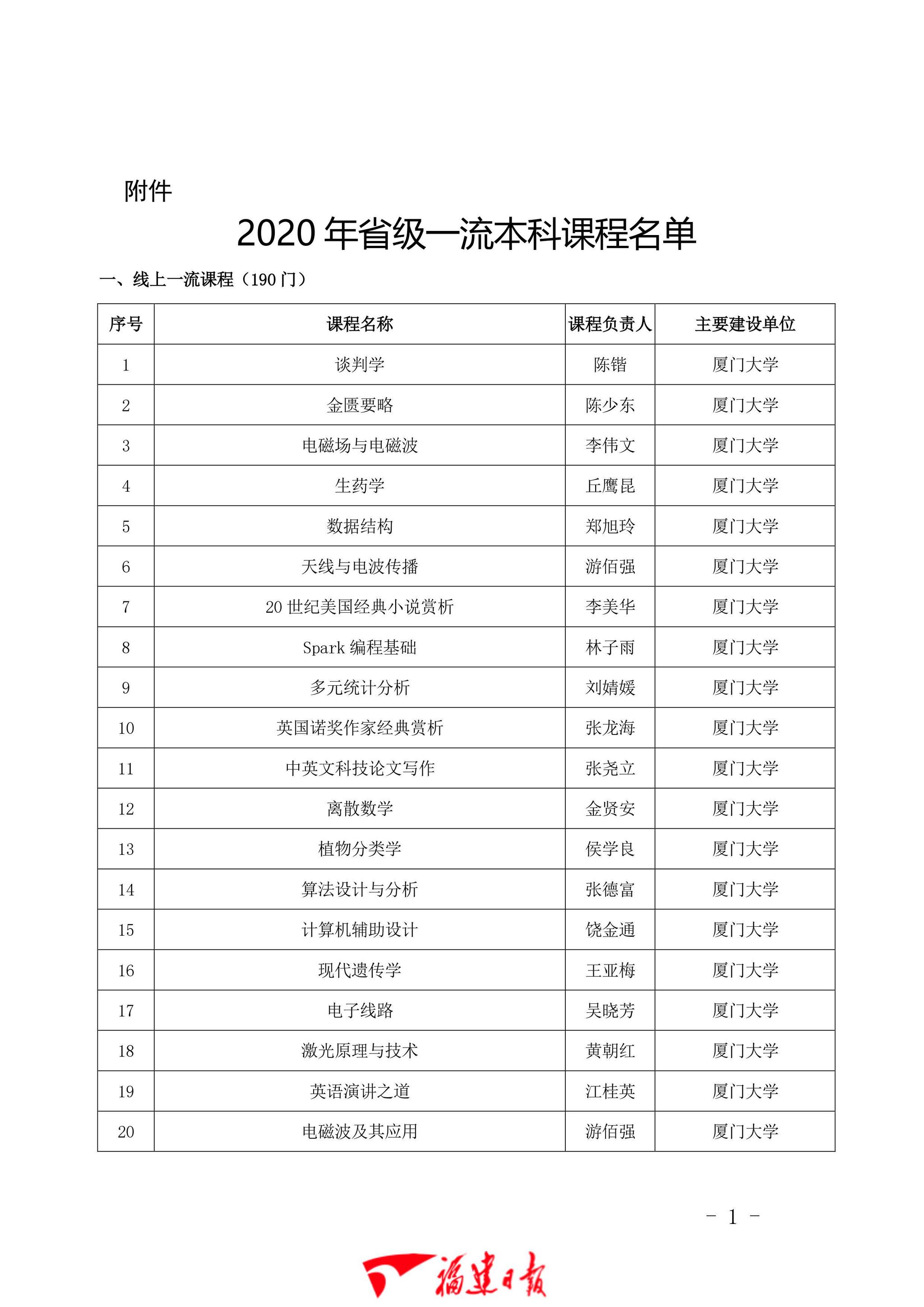 附件

2020 年省级一流本科课程名单

一、线上一流课程（190 门）

| 序号 | 课程名称 | 课程负责人 | 主要建设单位 |
|---|---|---|---|
| 1 | 谈判学 | 陈锴 | 厦门大学 |
| 2 | 金匮要略 | 陈少东 | 厦门大学 |
| 3 | 电磁场与电磁波 | 李伟文 | 厦门大学 |
| 4 | 生药学 | 丘鹰昆 | 厦门大学 |
| 5 | 数据结构 | 郑旭玲 | 厦门大学 |
| 6 | 天线与电波传播 | 游佰强 | 厦门大学 |
| 7 | 20 世纪美国经典小说赏析 | 李美华 | 厦门大学 |
| 8 | Spark 编程基础 | 林子雨 | 厦门大学 |
| 9 | 多元统计分析 | 刘婧媛 | 厦门大学 |
| 10 | 英国诺奖作家经典赏析 | 张龙海 | 厦门大学 |
| 11 | 中英文科技论文写作 | 张尧立 | 厦门大学 |
| 12 | 离散数学 | 金贤安 | 厦门大学 |
| 13 | 植物分类学 | 侯学良 | 厦门大学 |
| 14 | 算法设计与分析 | 张德富 | 厦门大学 |
| 15 | 计算机辅助设计 | 饶金通 | 厦门大学 |
| 16 | 现代遗传学 | 王亚梅 | 厦门大学 |
| 17 | 电子线路 | 吴晓芳 | 厦门大学 |
| 18 | 激光原理与技术 | 黄朝红 | 厦门大学 |
| 19 | 英语演讲之道 | 江桂英 | 厦门大学 |
| 20 | 电磁波及其应用 | 游佰强 | 厦门大学 |

- 1 -

福建日报